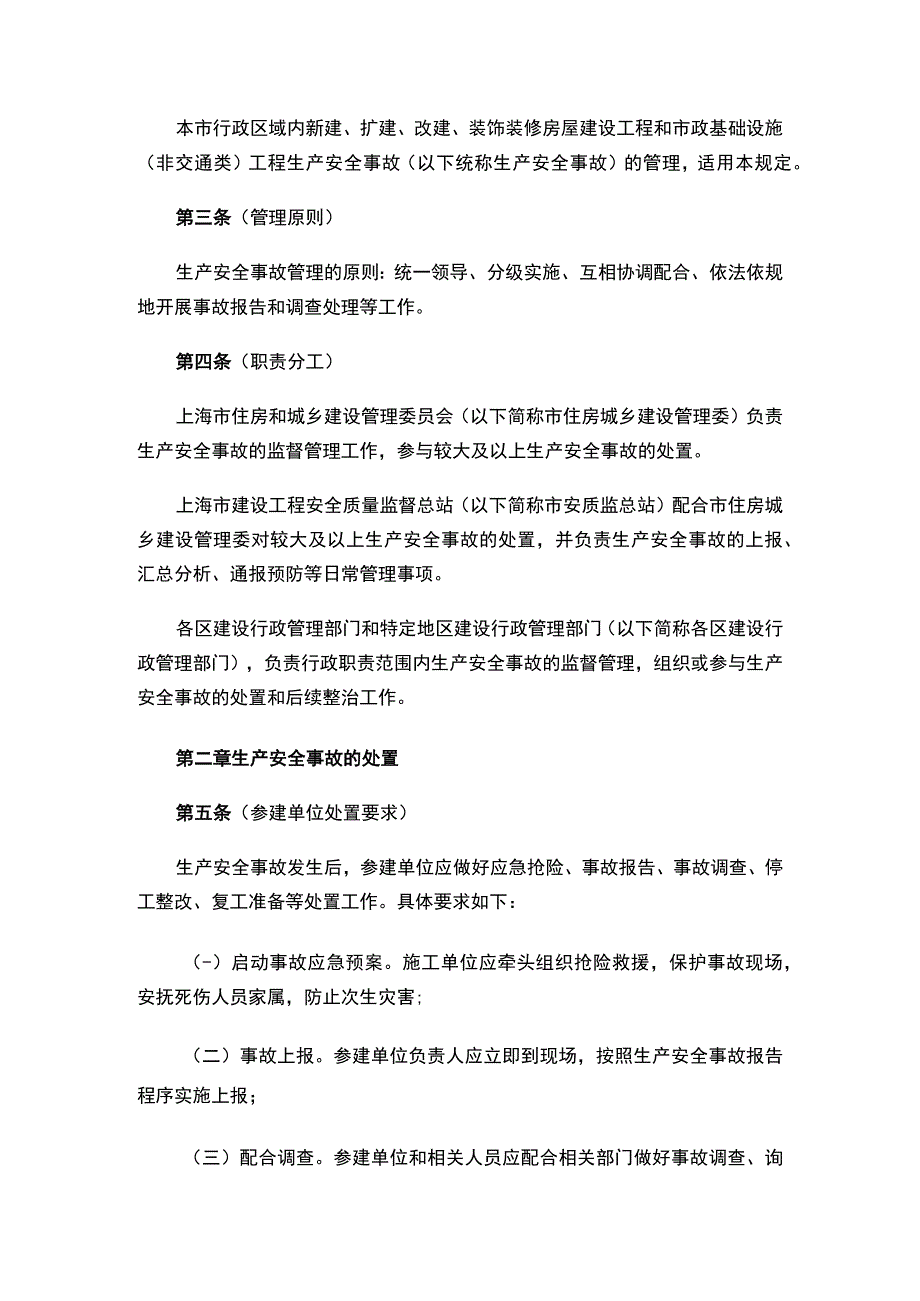 本市行政区域内新建、扩建、改建、装饰装修房屋建设工程和市政基础设施（非交通类）工程生产安全事故（以下统称生产安全事故）的管理，适用本规定。

第三条（管理原则）

生产安全事故管理的原则：统一领导、分级实施、互相协调配合、依法依规地开展事故报告和调查处理等工作。

第四条（职责分工）

上海市住房和城乡建设管理委员会（以下简称市住房城乡建设管理委）负责生产安全事故的监督管理工作，参与较大及以上生产安全事故的处置。

上海市建设工程安全质量监督总站（以下简称市安质监总站）配合市住房城乡建设管理委对较大及以上生产安全事故的处置，并负责生产安全事故的上报、汇总分析、通报预防等日常管理事项。

各区建设行政管理部门和特定地区建设行政管理部门（以下简称各区建设行政管理部门），负责行政职责范围内生产安全事故的监督管理，组织或参与生产安全事故的处置和后续整治工作。

第二章生产安全事故的处置

第五条（参建单位处置要求）

生产安全事故发生后，参建单位应做好应急抢险、事故报告、事故调查、停工整改、复工准备等处置工作。具体要求如下：

（-）启动事故应急预案。施工单位应牵头组织抢险救援，保护事故现场，安抚死伤人员家属，防止次生灾害；

（二）事故上报。参建单位负责人应立即到现场，按照生产安全事故报告程序实施上报；

（三）配合调查。参建单位和相关人员应配合相关部门做好事故调查、询